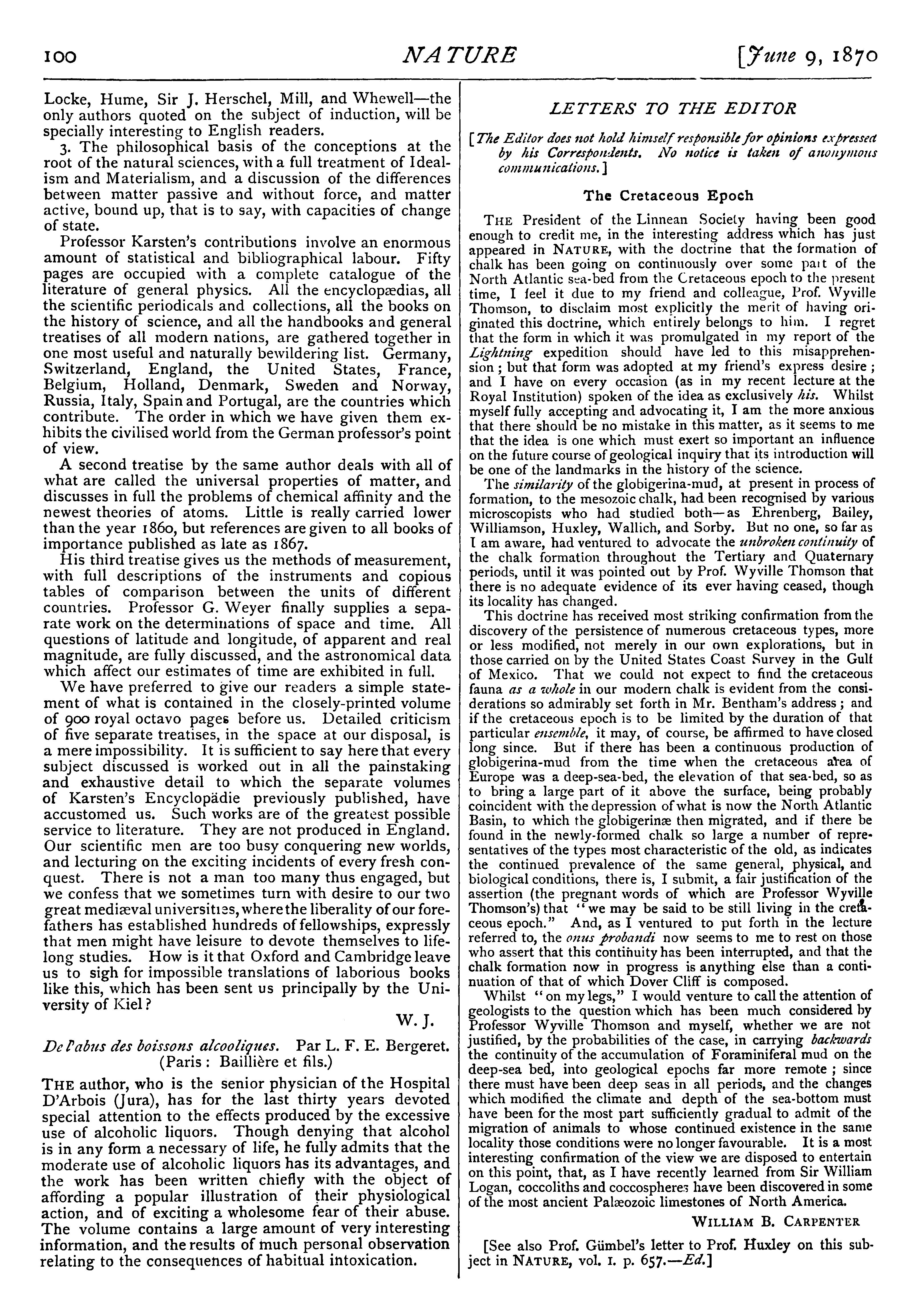 100 NATURE [June 9, 1870

Locke, Hume, Sir J. Herschel, Mill, and Whewell—the only authors quoted on the subject of induction, will be specially interesting to English readers.

3. The philosophical basis of the conceptions at the root of the natural sciences, with a full treatment of Idealism and Materialism, and a discussion of the differences between matter passive and without force, and matter active, bound up, that is to say, with capacities of change of state.

Professor Karsten's contributions involve an enormous amount of statistical and bibliographical labour. Fifty pages are occupied with a complete catalogue of the literature of general physics. All the encyclopædias, all the scientific periodicals and collections, all the books on the history of science, and all the handbooks and general treatises of all modern nations, are gathered together in one most useful and naturally bewildering list. Germany, Switzerland, England, the United States, France, Belgium, Holland, Denmark, Sweden and Norway, Russia, Italy, Spain and Portugal, are the countries which contribute. The order in which we have given them exhibits the civilised world from the German professor's point of view.

A second treatise by the same author deals with all of what are called the universal properties of matter, and discusses in full the problems of chemical affinity and the newest theories of atoms. Little is really carried lower than the year 1860, but references are given to all books of importance published as late as 1867.

His third treatise gives us the methods of measurement, with full descriptions of the instruments and copious tables of comparison between the units of different countries. Professor G. Weyer finally supplies a separate work on the determinations of space and time. All questions of latitude and longitude, of apparent and real magnitude, are fully discussed, and the astronomical data which affect our estimates of time are exhibited in full.

We have preferred to give our readers a simple statement of what is contained in the closely-printed volume of 900 royal octavo pages before us. Detailed criticism of five separate treatises, in the space at our disposal, is a mere impossibility. It is sufficient to say here that every subject discussed is worked out in all the painstaking and exhaustive detail to which the separate volumes of Karsten's Encyclopädie previously published, have accustomed us. Such works are of the greatest possible service to literature. They are not produced in England. Our scientific men are too busy conquering new worlds, and lecturing on the exciting incidents of every fresh conquest. There is not a man too many thus engaged, but we confess that we sometimes turn with desire to our two great mediæval universities, where the liberality of our forefathers has established hundreds of fellowships, expressly that men might have leisure to devote themselves to lifelong studies. How is it that Oxford and Cambridge leave us to sigh for impossible translations of laborious books like this, which has been sent us principally by the University of Kiel?

W. J.

De l'abus des boissons alcooliques. Par L. F. E. Bergeret. (Paris: Baillière et fils.)

THE author, who is the senior physician of the Hospital D'Arbois (Jura), has for the last thirty years devoted special attention to the effects produced by the excessive use of alcoholic liquors. Though denying that alcohol is in any form a necessary of life, he fully admits that the moderate use of alcoholic liquors has its advantages, and the work has been written chiefly with the object of affording a popular illustration of their physiological action, and of exciting a wholesome fear of their abuse. The volume contains a large amount of very interesting information, and the results of much personal observation relating to the consequences of habitual intoxication.

LETTERS TO THE EDITOR

[The Editor does not hold himself responsible for opinions expressed by his Correspondents. No notice is taken of anonymous communications.]

The Cretaceous Epoch

THE President of the Linnean Society having been good enough to credit me, in the interesting address which has just appeared in NATURE, with the doctrine that the formation of chalk has been going on continuously over some part of the North Atlantic sea-bed from the Cretaceous epoch to the present time, I feel it due to my friend and colleague, Prof. Wyville Thomson, to disclaim most explicitly the merit of having originated this doctrine, which entirely belongs to him. I regret that the form in which it was promulgated in my report of the Lightning expedition should have led to this misapprehension; but that form was adopted at my friend's express desire; and I have on every occasion (as in my recent lecture at the Royal Institution) spoken of the idea as exclusively his. Whilst myself fully accepting and advocating it, I am the more anxious that there should be no mistake in this matter, as it seems to me that the idea is one which must exert so important an influence on the future course of geological inquiry that its introduction will be one of the landmarks in the history of the science.

The similarity of the globigerina-mud, at present in process of formation, to the mesozoic chalk, had been recognised by various microscopists who had studied both—as Ehrenberg, Bailey, Williamson, Huxley, Wallich, and Sorby. But no one, so far as I am aware, had ventured to advocate the unbroken continuity of the chalk formation throughout the Tertiary and Quaternary periods, until it was pointed out by Prof. Wyville Thomson that there is no adequate evidence of its ever having ceased, though its locality has changed.

This doctrine has received most striking confirmation from the discovery of the persistence of numerous cretaceous types, more or less modified, not merely in our own explorations, but in those carried on by the United States Coast Survey in the Gulf of Mexico. That we could not expect to find the cretaceous fauna as a whole in our modern chalk is evident from the considerations so admirably set forth in Mr. Bentham's address; and if the cretaceous epoch is to be limited by the duration of that particular ensemble, it may, of course, be affirmed to have closed long since. But if there has been a continuous production of globigerina-mud from the time when the cretaceous area of Europe was a deep-sea-bed, the elevation of that sea-bed, so as to bring a large part of it above the surface, being probably coincident with the depression of what is now the North Atlantic Basin, to which the globigerinæ then migrated, and if there be found in the newly-formed chalk so large a number of representatives of the types most characteristic of the old, as indicates the continued prevalence of the same general, physical, and biological conditions, there is, I submit, a fair justification of the assertion (the pregnant words of which are Professor Wyville Thomson's) that "we may be said to be still living in the cretaceous epoch." And, as I ventured to put forth in the lecture referred to, the onus probandi now seems to me to rest on those who assert that this continuity has been interrupted, and that the chalk formation now in progress is anything else than a continuation of that of which Dover Cliff is composed.

Whilst "on my legs," I would venture to call the attention of geologists to the question which has been much considered by Professor Wyville Thomson and myself, whether we are not justified, by the probabilities of the case, in carrying backwards the continuity of the accumulation of Foraminiferal mud on the deep-sea bed, into geological epochs far more remote; since there must have been deep seas in all periods, and the changes which modified the climate and depth of the sea-bottom must have been for the most part sufficiently gradual to admit of the migration of animals to whose continued existence in the same locality those conditions were no longer favourable. It is a most interesting confirmation of the view we are disposed to entertain on this point, that, as I have recently learned from Sir William Logan, coccoliths and coccospheres have been discovered in some of the most ancient Palæozoic limestones of North America.

WILLIAM B. CARPENTER

[See also Prof. Gümbel's letter to Prof. Huxley on this subject in NATURE, vol. I. p. 657.—Ed.]